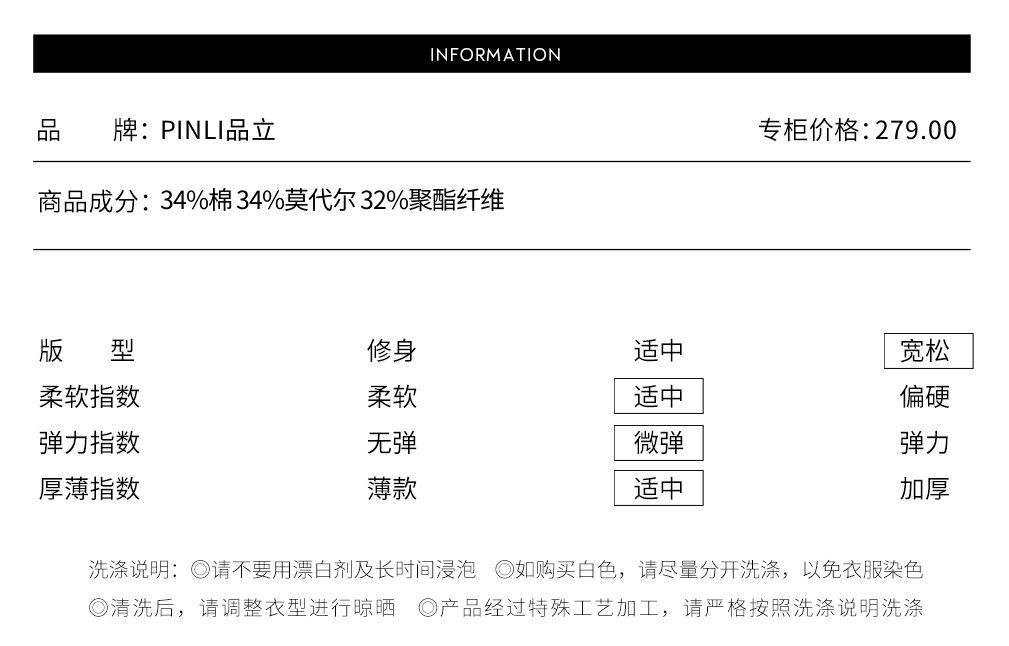 INFORMATION

品　　牌：PINLI品立

专柜价格：279.00

商品成分：34%棉 34%莫代尔 32%聚酯纤维

| 版　　型 | 修身 | 适中 | 宽松 |
|---|---|---|---|
| 柔软指数 | 柔软 | 适中 | 偏硬 |
| 弹力指数 | 无弹 | 微弹 | 弹力 |
| 厚薄指数 | 薄款 | 适中 | 加厚 |

洗涤说明：◎请不要用漂白剂及长时间浸泡　◎如购买白色，请尽量分开洗涤，以免衣服染色
◎清洗后，请调整衣型进行晾晒　◎产品经过特殊工艺加工，请严格按照洗涤说明洗涤